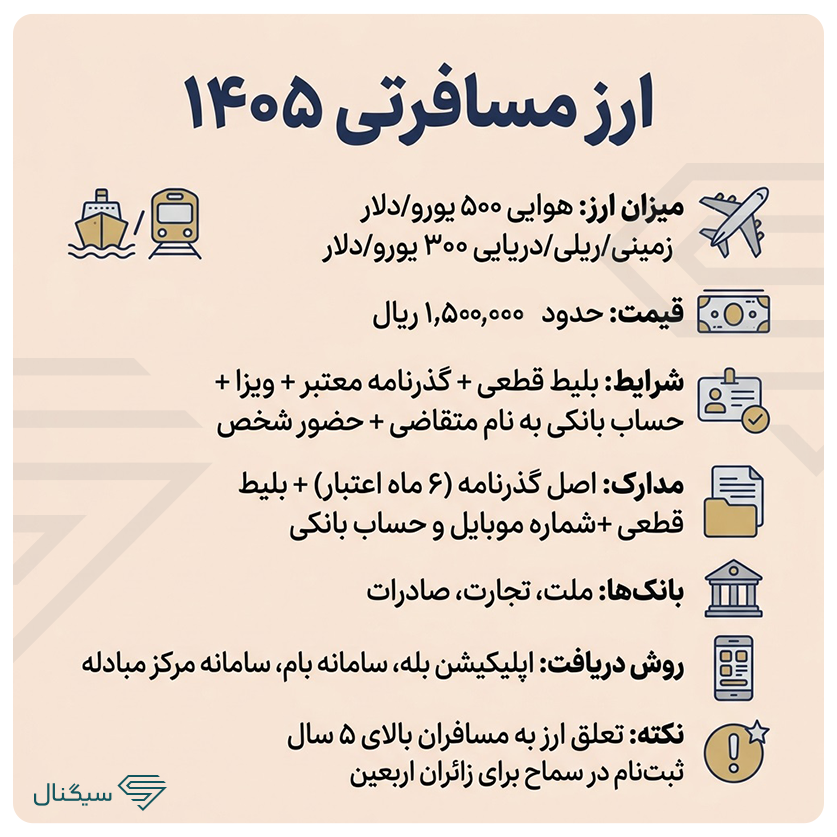 ارز مسافرتی ۱۴۰۵

میزان ارز: هوایی ۵۰۰ یورو/دلار
زمینی/ریلی/دریایی ۳۰۰ یورو/دلار

قیمت: حدود ۱,۵۰۰,۰۰۰ ریال

شرایط: بلیط قطعی + گذرنامه معتبر + ویزا + حساب بانکی به نام متقاضی + حضور شخص

مدارک: اصل گذرنامه (۶ ماه اعتبار) + بلیط قطعی +شماره موبایل و حساب بانکی

بانک‌ها: ملت، تجارت، صادرات

روش دریافت: اپلیکیشن بله، سامانه بام، سامانه مرکز مبادله

نکته: تعلق ارز به مسافران بالای ۵ سال
ثبت‌نام در سماح برای زائران اربعین

سیگنال